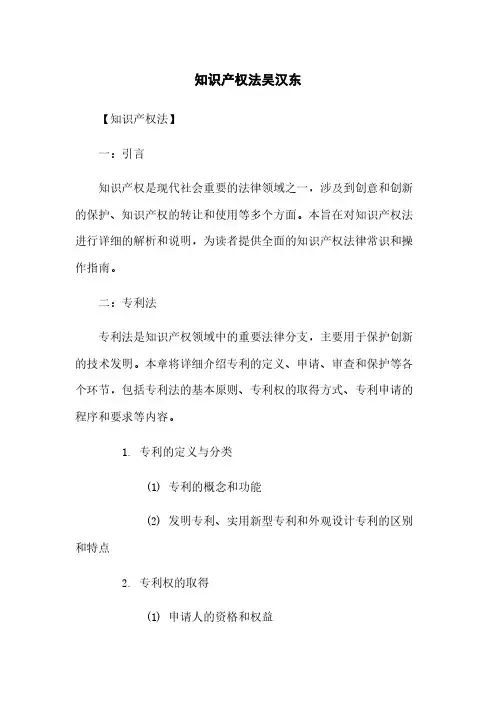 知识产权法吴汉东

【知识产权法】

一：引言

知识产权是现代社会重要的法律领域之一，涉及到创意和创新的保护、知识产权的转让和使用等多个方面。本旨在对知识产权法进行详细的解析和说明，为读者提供全面的知识产权法律常识和操作指南。

二：专利法

专利法是知识产权领域中的重要法律分支，主要用于保护创新的技术发明。本章将详细介绍专利的定义、申请、审查和保护等各个环节，包括专利法的基本原则、专利权的取得方式、专利申请的程序和要求等内容。

1. 专利的定义与分类

(1) 专利的概念和功能

(2) 发明专利、实用新型专利和外观设计专利的区别和特点

2. 专利权的取得

(1) 申请人的资格和权益